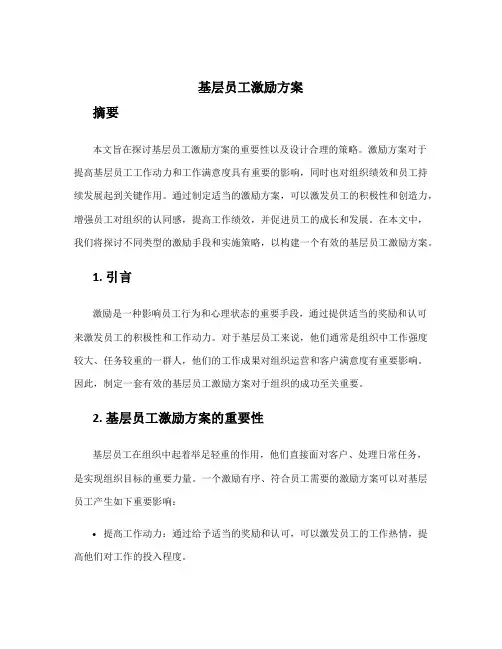 基层员工激励方案

摘要

本文旨在探讨基层员工激励方案的重要性以及设计合理的策略。激励方案对于提高基层员工工作动力和工作满意度具有重要的影响，同时也对组织绩效和员工持续发展起到关键作用。通过制定适当的激励方案，可以激发员工的积极性和创造力，增强员工对组织的认同感，提高工作绩效，并促进员工的成长和发展。在本文中，我们将探讨不同类型的激励手段和实施策略，以构建一个有效的基层员工激励方案。

1. 引言

激励是一种影响员工行为和心理状态的重要手段，通过提供适当的奖励和认可来激发员工的积极性和工作动力。对于基层员工来说，他们通常是组织中工作强度较大、任务较重的一群人，他们的工作成果对组织运营和客户满意度有重要影响。因此，制定一套有效的基层员工激励方案对于组织的成功至关重要。

2. 基层员工激励方案的重要性

基层员工在组织中起着举足轻重的作用，他们直接面对客户、处理日常任务，是实现组织目标的重要力量。一个激励有序、符合员工需要的激励方案可以对基层员工产生如下重要影响：

• 提高工作动力：通过给予适当的奖励和认可，可以激发员工的工作热情，提高他们对工作的投入程度。